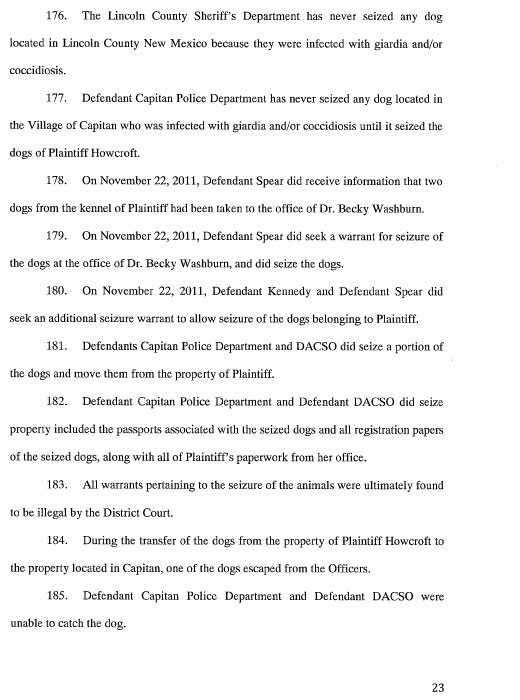 176. The Lincoln County Sheriff's Department has never seized any dog located in Lincoln County New Mexico because they were infected with giardia and/or coccidiosis.

177. Defendant Capitan Police Department has never seized any dog located in the Village of Capitan who was infected with giardia and/or coccidiosis until it seized the dogs of Plaintiff Howcroft.

178. On November 22, 2011, Defendant Spear did receive information that two dogs from the kennel of Plaintiff had been taken to the office of Dr. Becky Washburn.

179. On November 22, 2011, Defendant Spear did seek a warrant for seizure of the dogs at the office of Dr. Becky Washburn, and did seize the dogs.

180. On November 22, 2011, Defendant Kennedy and Defendant Spear did seek an additional seizure warrant to allow seizure of the dogs belonging to Plaintiff.

181. Defendants Capitan Police Department and DACSO did seize a portion of the dogs and move them from the property of Plaintiff.

182. Defendant Capitan Police Department and Defendant DACSO did seize property included the passports associated with the seized dogs and all registration papers of the seized dogs, along with all of Plaintiff's paperwork from her office.

183. All warrants pertaining to the seizure of the animals were ultimately found to be illegal by the District Court.

184. During the transfer of the dogs from the property of Plaintiff Howcroft to the property located in Capitan, one of the dogs escaped from the Officers.

185. Defendant Capitan Police Department and Defendant DACSO were unable to catch the dog.

23